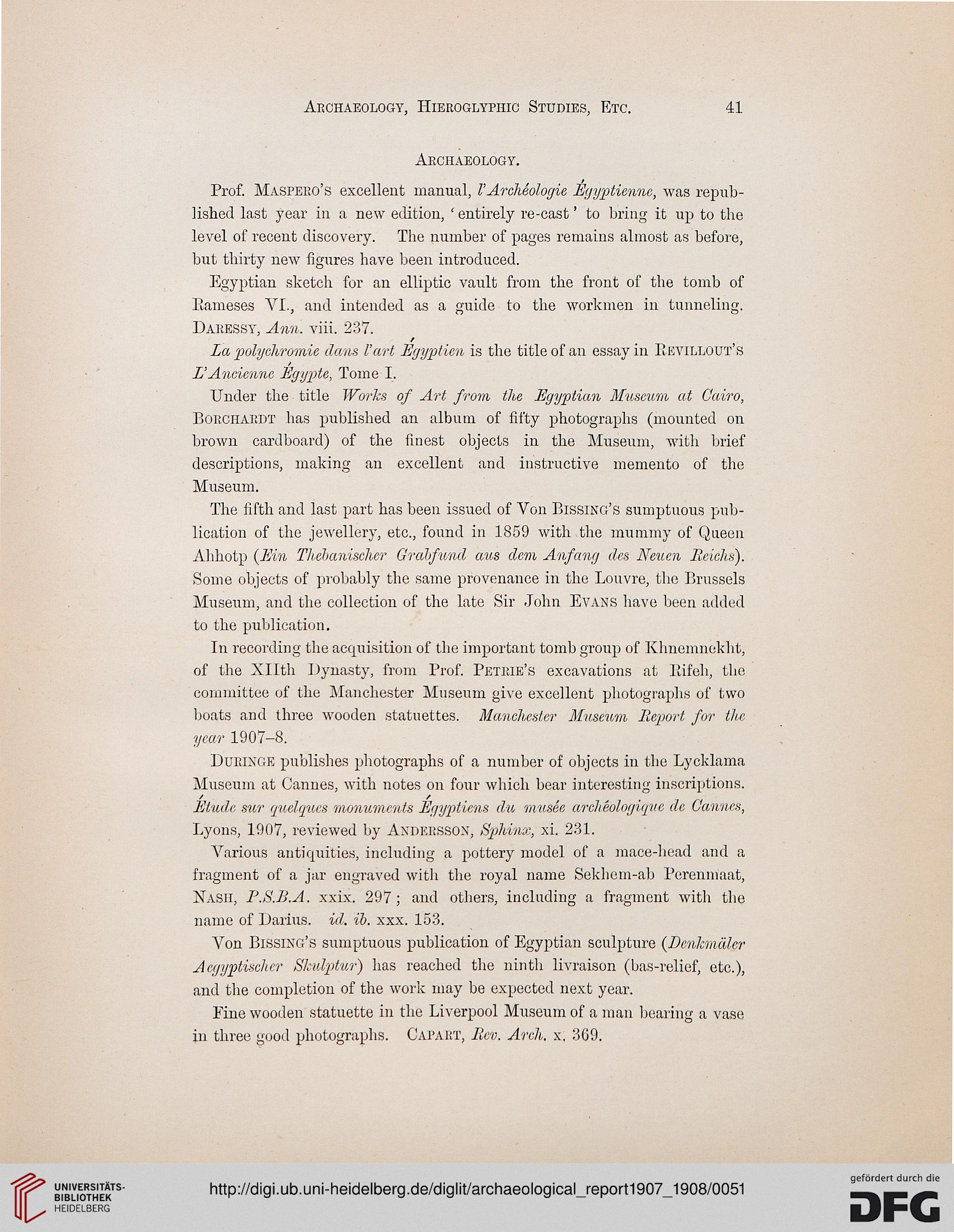 Archaeology, Hieroglyphic Studies, Etc. 41

Archaeology.

Prof. Maspero's excellent manual, l'Archéologie Égyptienne, was republished last year in a new edition, 'entirely re-cast' to bring it up to the level of recent discovery. The number of pages remains almost as before, but thirty new figures have been introduced.

Egyptian sketch for an elliptic vault from the front of the tomb of Rameses VI., and intended as a guide to the workmen in tunneling. Daressy, Ann. viii. 237.

La polychromie dans l'art Égyptien is the title of an essay in Revillout's L'Ancienne Égypte, Tome I.

Under the title Works of Art from the Egyptian Museum at Cairo, Borchardt has published an album of fifty photographs (mounted on brown cardboard) of the finest objects in the Museum, with brief descriptions, making an excellent and instructive memento of the Museum.

The fifth and last part has been issued of Von Bissing's sumptuous publication of the jewellery, etc., found in 1859 with the mummy of Queen Ahhotp (Ein Thebanischer Grabfund aus dem Anfang des Neuen Reichs). Some objects of probably the same provenance in the Louvre, the Brussels Museum, and the collection of the late Sir John Evans have been added to the publication.

In recording the acquisition of the important tomb group of Khnemnekht, of the XIIth Dynasty, from Prof. Petrie's excavations at Rifeh, the committee of the Manchester Museum give excellent photographs of two boats and three wooden statuettes. Manchester Museum Report for the year 1907–8.

Duringe publishes photographs of a number of objects in the Lycklama Museum at Cannes, with notes on four which bear interesting inscriptions. Étude sur quelques monuments Égyptiens du musée archéologique de Cannes, Lyons, 1907, reviewed by Andersson, Sphinx, xi. 231.

Various antiquities, including a pottery model of a mace-head and a fragment of a jar engraved with the royal name Sekhem-ab Perenmaat, Nash, P.S.B.A. xxix. 297; and others, including a fragment with the name of Darius. id. ib. xxx. 153.

Von Bissing's sumptuous publication of Egyptian sculpture (Denkmäler Aegyptischer Skulptur) has reached the ninth livraison (bas-relief, etc.), and the completion of the work may be expected next year.

Fine wooden statuette in the Liverpool Museum of a man bearing a vase in three good photographs. Capart, Rev. Arch. x. 369.

UNIVERSITÄTS-BIBLIOTHEK HEIDELBERG

http://digi.ub.uni-heidelberg.de/diglit/archaeological_report1907_1908/0051

gefördert durch die DFG